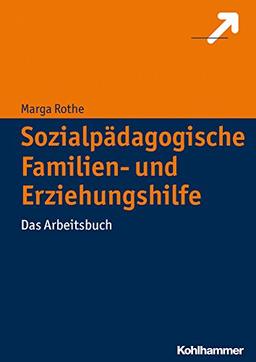 Marga Rothe

Sozialpädagogische Familien- und Erziehungshilfe

Das Arbeitsbuch

Kohlhammer